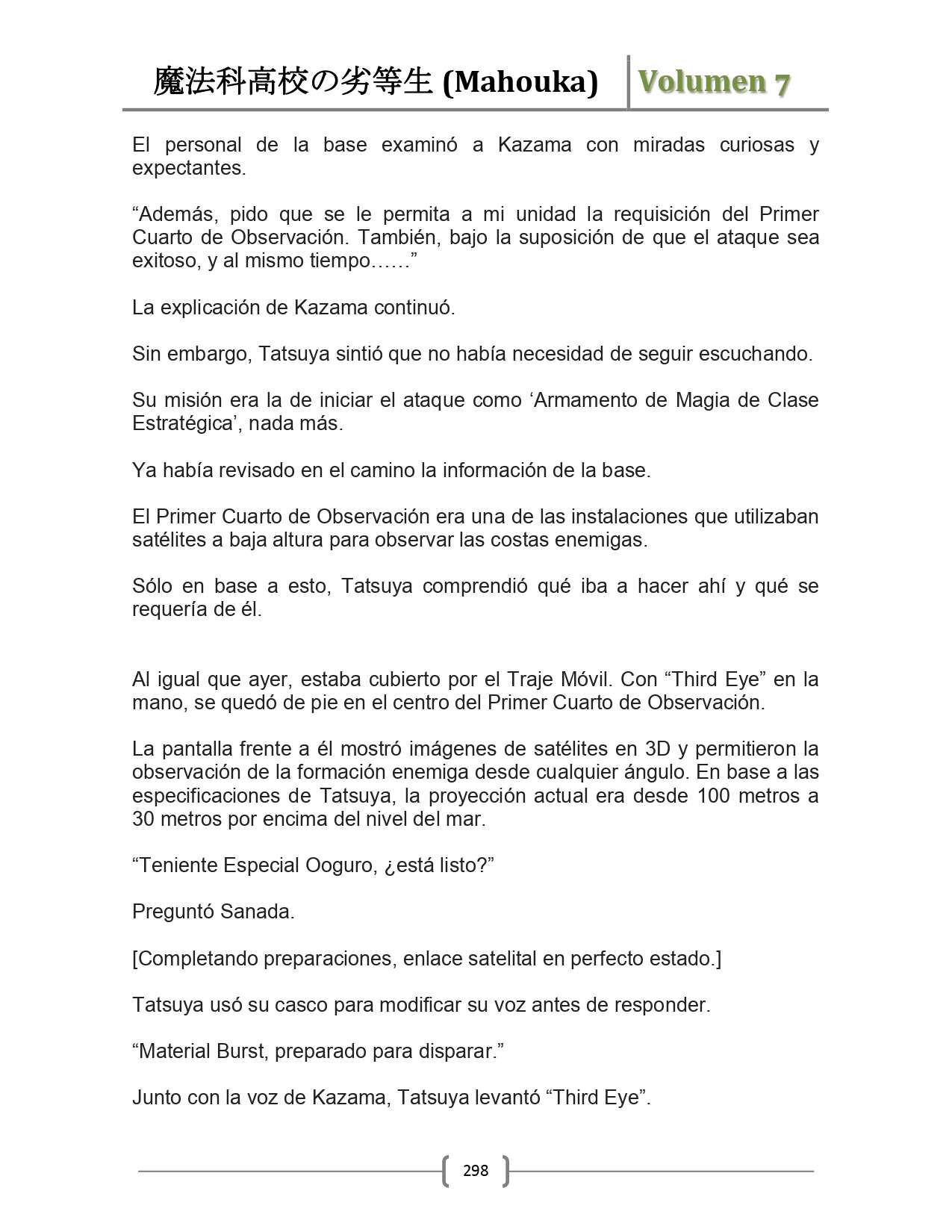 魔法科高校の劣等生 (Mahouka) Volumen 7

El personal de la base examinó a Kazama con miradas curiosas y expectantes.

“Además, pido que se le permita a mi unidad la requisición del Primer Cuarto de Observación. También, bajo la suposición de que el ataque sea exitoso, y al mismo tiempo……”

La explicación de Kazama continuó.

Sin embargo, Tatsuya sintió que no había necesidad de seguir escuchando.

Su misión era la de iniciar el ataque como ‘Armamento de Magia de Clase Estratégica’, nada más.

Ya había revisado en el camino la información de la base.

El Primer Cuarto de Observación era una de las instalaciones que utilizaban satélites a baja altura para observar las costas enemigas.

Sólo en base a esto, Tatsuya comprendió qué iba a hacer ahí y qué se requería de él.

Al igual que ayer, estaba cubierto por el Traje Móvil. Con “Third Eye” en la mano, se quedó de pie en el centro del Primer Cuarto de Observación.

La pantalla frente a él mostró imágenes de satélites en 3D y permitieron la observación de la formación enemiga desde cualquier ángulo. En base a las especificaciones de Tatsuya, la proyección actual era desde 100 metros a 30 metros por encima del nivel del mar.

“Teniente Especial Ooguro, ¿está listo?”

Preguntó Sanada.

[Completando preparaciones, enlace satelital en perfecto estado.]

Tatsuya usó su casco para modificar su voz antes de responder.

“Material Burst, preparado para disparar.”

Junto con la voz de Kazama, Tatsuya levantó “Third Eye”.

298